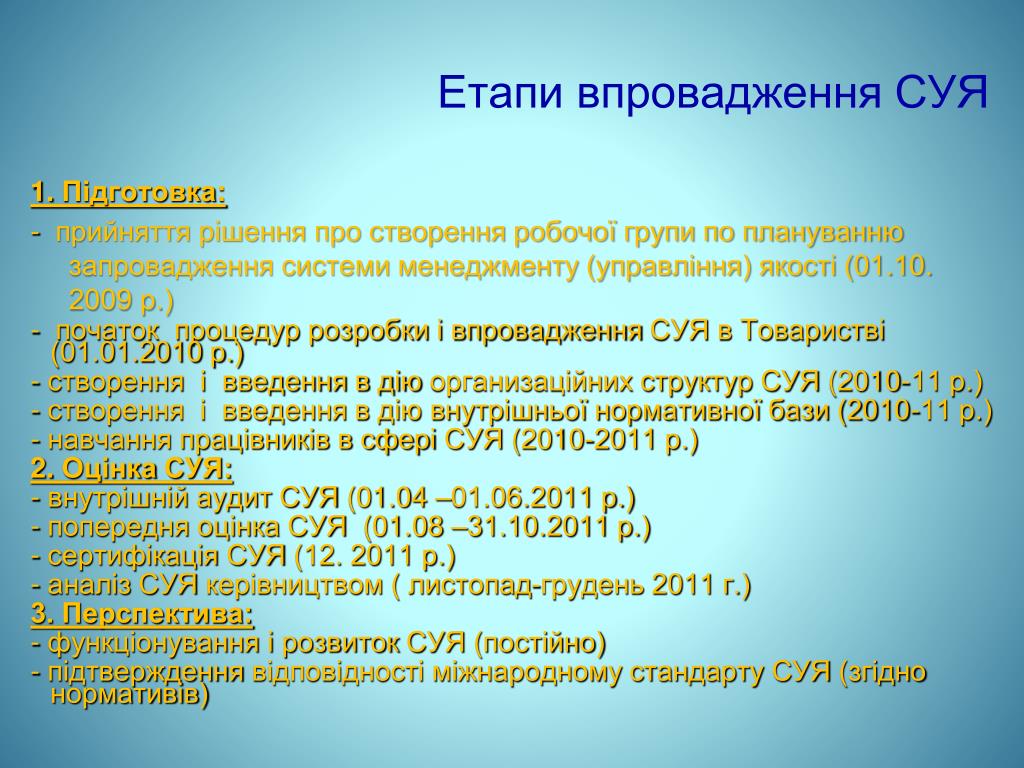 Етапи впровадження СУЯ

1. Підготовка:

- прийняття рішення про створення робочої групи по плануванню запровадження системи менеджменту (управління) якості (01.10. 2009 р.)
- початок процедур розробки і впровадження СУЯ в Товаристві (01.01.2010 р.)
- створення і введення в дію организаційних структур СУЯ (2010-11 р.)
- створення і введення в дію внутрішньої нормативної бази (2010-11 р.)
- навчання працівників в сфері СУЯ (2010-2011 р.)
2. Оцінка СУЯ:
- внутрішній аудит СУЯ (01.04 –01.06.2011 р.)
- попередня оцінка СУЯ (01.08 –31.10.2011 р.)
- сертифікація СУЯ (12. 2011 р.)
- аналіз СУЯ керівництвом ( листопад-грудень 2011 г.)
3. Перспектива:
- функціонування і розвиток СУЯ (постійно)
- підтвердження відповідності міжнародному стандарту СУЯ (згідно нормативів)